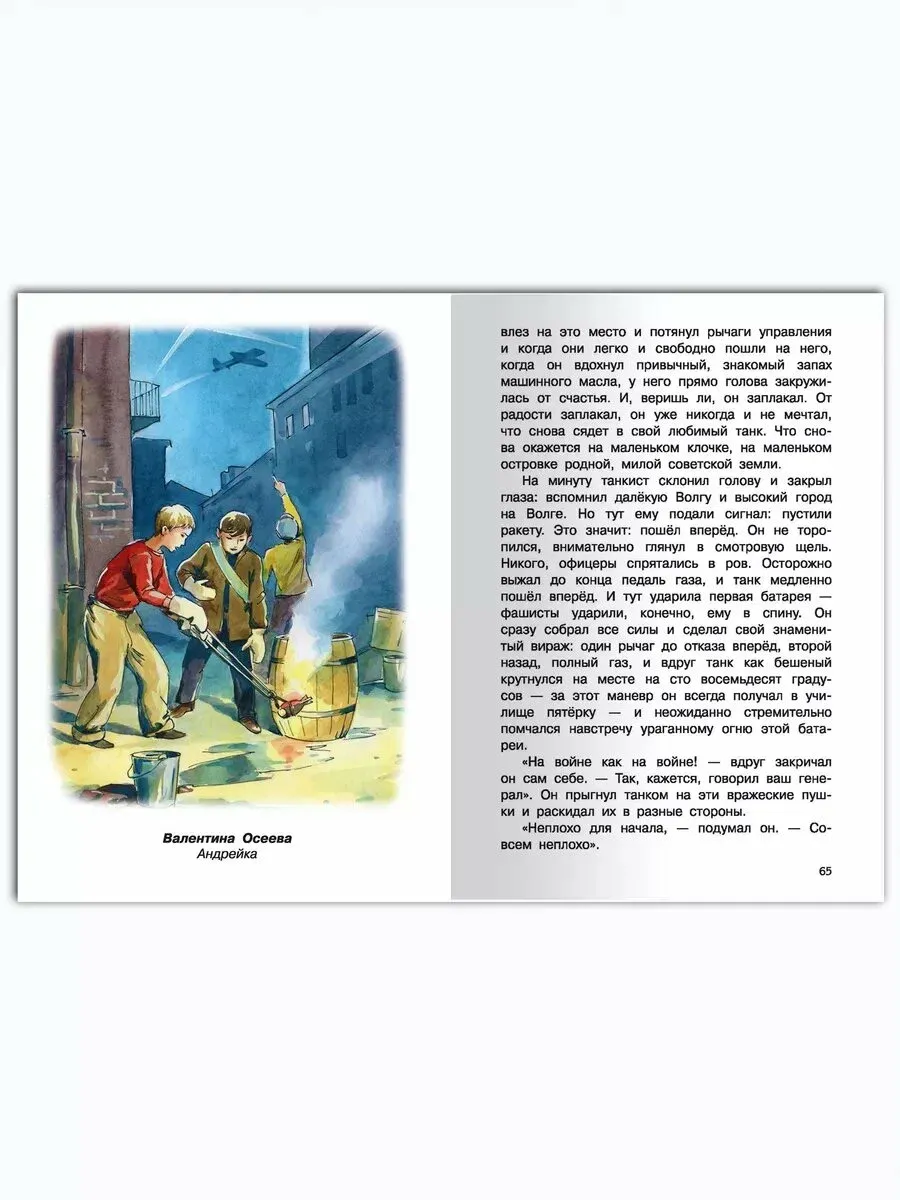 Валентина Осеева
Андрейка

влез на это место и потянул рычаги управления и когда они легко и свободно пошли на него, когда он вдохнул привычный, знакомый запах машинного масла, у него прямо голова закружилась от счастья. И, веришь ли, он заплакал. От радости заплакал, он уже никогда и не мечтал, что снова сядет в свой любимый танк. Что снова окажется на маленьком клочке, на маленьком островке родной, милой советской земли.

На минуту танкист склонил голову и закрыл глаза: вспомнил далёкую Волгу и высокий город на Волге. Но тут ему подали сигнал: пустили ракету. Это значит: пошёл вперёд. Он не торопился, внимательно глянул в смотровую щель. Никого, офицеры спрятались в ров. Осторожно выжал до конца педаль газа, и танк медленно пошёл вперёд. И тут ударила первая батарея — фашисты ударили, конечно, ему в спину. Он сразу собрал все силы и сделал свой знаменитый вираж: один рычаг до отказа вперёд, второй назад, полный газ, и вдруг танк как бешеный крутнулся на месте на сто восемьдесят градусов — за этот маневр он всегда получал в училище пятёрку — и неожиданно стремительно помчался навстречу ураганному огню этой батареи.

«На войне как на войне! — вдруг закричал он сам себе. — Так, кажется, говорил ваш генерал». Он прыгнул танком на эти вражеские пушки и раскидал их в разные стороны.

«Неплохо для начала, — подумал он. — Совсем неплохо».

65